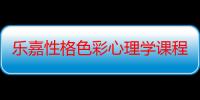 乐嘉性格色彩心理学课程